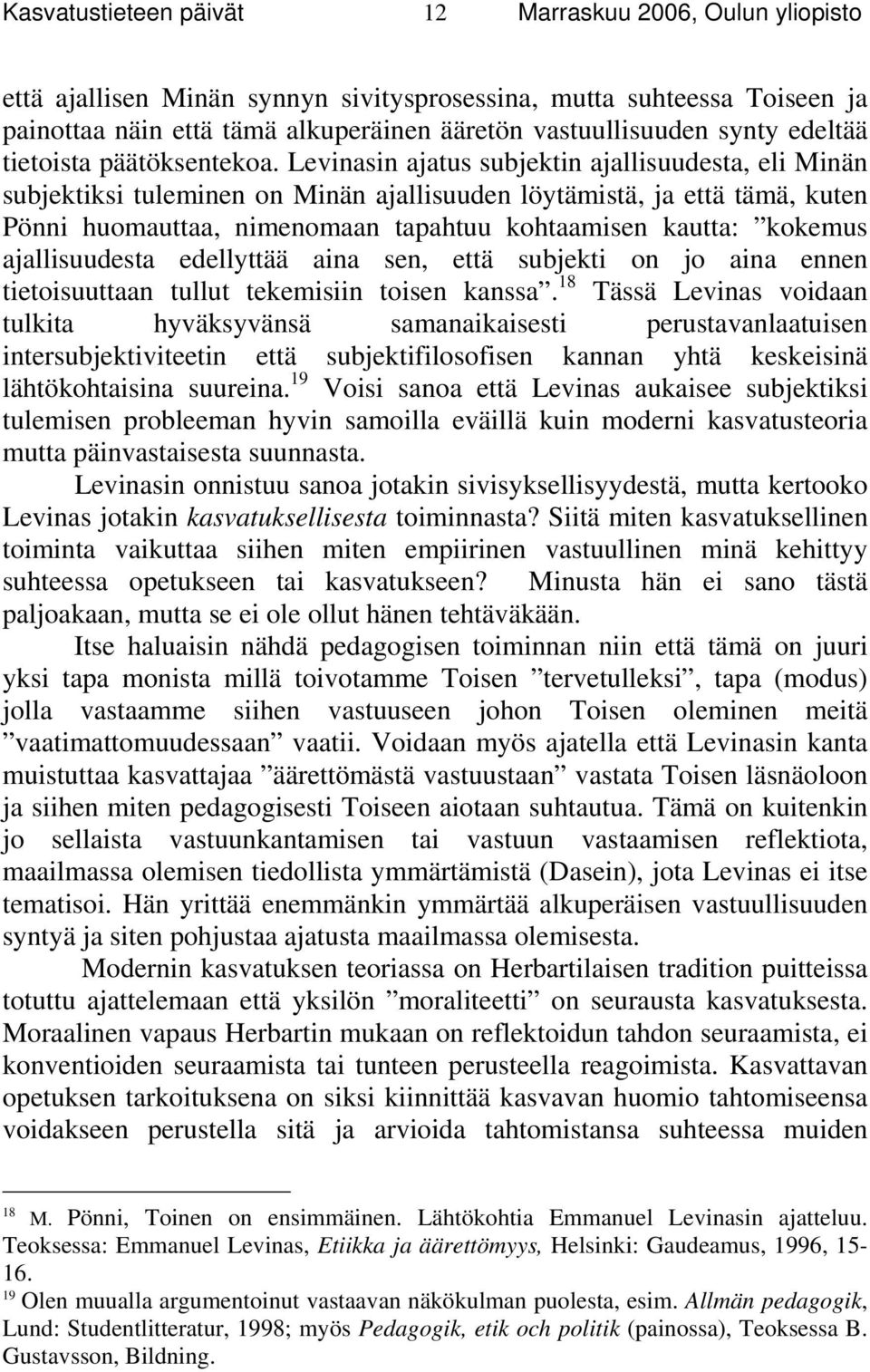 Kasvatustieteen päivät 12 Marraskuu 2006, Oulun yliopisto

että ajallisen Minän synnyn sivitysprosessina, mutta suhteessa Toiseen ja painottaa näin että tämä alkuperäinen ääretön vastuullisuuden synty edeltää tietoista päätöksentekoa. Levinasin ajatus subjektin ajallisuudesta, eli Minän subjektiksi tuleminen on Minän ajallisuuden löytämistä, ja että tämä, kuten Pönni huomauttaa, nimenomaan tapahtuu kohtaamisen kautta: ”kokemus ajallisuudesta edellyttää aina sen, että subjekti on jo aina ennen tietoisuuttaan tullut tekemisiin toisen kanssa”.$^{18}$ Tässä Levinas voidaan tulkita hyväksyvänsä samanaikaisesti perustavanlaatuisen intersubjektiviteetin että subjektifilosofisen kannan yhtä keskeisinä lähtökohtaisina suureina.$^{19}$ Voisi sanoa että Levinas aukaisee subjektiksi tulemisen probleeman hyvin samoilla eväillä kuin moderni kasvatusteoria mutta päinvastaisesta suunnasta.

Levinasin onnistuu sanoa jotakin sivisyksellisyydestä, mutta kertooko Levinas jotakin kasvatuksellisesta toiminnasta? Siitä miten kasvatuksellinen toiminta vaikuttaa siihen miten empiirinen vastuullinen minä kehittyy suhteessa opetukseen tai kasvatukseen? Minusta hän ei sano tästä paljoakaan, mutta se ei ole ollut hänen tehtäväkään.

Itse haluaisin nähdä pedagogisen toiminnan niin että tämä on juuri yksi tapa monista millä toivotamme Toisen ”tervetulleksi”, tapa (modus) jolla vastaamme siihen vastuuseen johon Toisen oleminen meitä ”vaatimattomuudessaan” vaatii. Voidaan myös ajatella että Levinasin kanta muistuttaa kasvattajaa ”äärettömästä vastuustaan” vastata Toisen läsnäoloon ja siihen miten pedagogisesti Toiseen aiotaan suhtautua. Tämä on kuitenkin jo sellaista vastuunkantamisen tai vastuun vastaamisen reflektiota, maailmassa olemisen tiedollista ymmärtämistä (Dasein), jota Levinas ei itse tematisoi. Hän yrittää enemmänkin ymmärtää alkuperäisen vastuullisuuden syntyä ja siten pohjustaa ajatusta maailmassa olemisesta.

Modernin kasvatuksen teoriassa on Herbartilaisen tradition puitteissa totuttu ajattelemaan että yksilön ”moraliteetti” on seurausta kasvatuksesta. Moraalinen vapaus Herbartin mukaan on reflektoidun tahdon seuraamista, ei konventioiden seuraamista tai tunteen perusteella reagoimista. Kasvattavan opetuksen tarkoituksena on siksi kiinnittää kasvavan huomio tahtomiseensa voidakseen perustella sitä ja arvioida tahtomistansa suhteessa muiden

$^{18}$ M. Pönni, Toinen on ensimmäinen. Lähtökohtia Emmanuel Levinasin ajatteluu. Teoksessa: Emmanuel Levinas, Etiikka ja äärettömyys, Helsinki: Gaudeamus, 1996, 15-16.
$^{19}$ Olen muualla argumentoinut vastaavan näkökulman puolesta, esim. Allmän pedagogik, Lund: Studentlitteratur, 1998; myös Pedagogik, etik och politik (painossa), Teoksessa B. Gustavsson, Bildning.